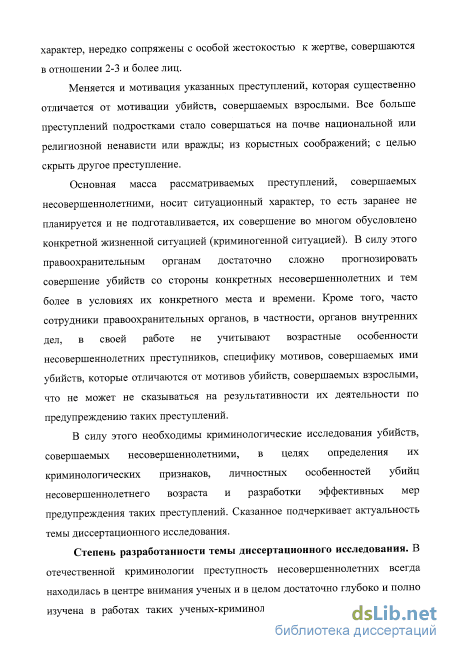 характер, нередко сопряжены с особой жестокостью к жертве, совершаются в отношении 2-3 и более лиц.

Меняется и мотивация указанных преступлений, которая существенно отличается от мотивации убийств, совершаемых взрослыми. Все больше преступлений подростками стало совершаться на почве национальной или религиозной ненависти или вражды; из корыстных соображений; с целью скрыть другое преступление.

Основная масса рассматриваемых преступлений, совершаемых несовершеннолетними, носит ситуационный характер, то есть заранее не планируется и не подготавливается, их совершение во многом обусловлено конкретной жизненной ситуацией (криминогенной ситуацией). В силу этого правоохранительным органам достаточно сложно прогнозировать совершение убийств со стороны конкретных несовершеннолетних и тем более в условиях их конкретного места и времени. Кроме того, часто сотрудники правоохранительных органов, в частности, органов внутренних дел, в своей работе не учитывают возрастные особенности несовершеннолетних преступников, специфику мотивов, совершаемых ими убийств, которые отличаются от мотивов убийств, совершаемых взрослыми, что не может не сказываться на результативности их деятельности по предупреждению таких преступлений.

В силу этого необходимы криминологические исследования убийств, совершаемых несовершеннолетними, в целях определения их криминологических признаков, личностных особенностей убийц несовершеннолетнего возраста и разработки эффективных мер предупреждения таких преступлений. Сказанное подчеркивает актуальность темы диссертационного исследования.

Степень разработанности темы диссертационного исследования. В отечественной криминологии преступность несовершеннолетних всегда находилась в центре внимания ученых и в целом достаточно глубоко и полно изучена в работах таких ученых-криминол

dsLib.net
библиотека диссертаций